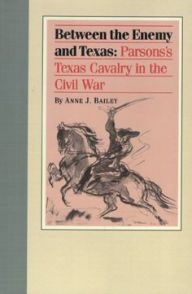 Between the Enemy and Texas: Parsons's Texas Cavalry in the Civil War

By Anne J. Bailey